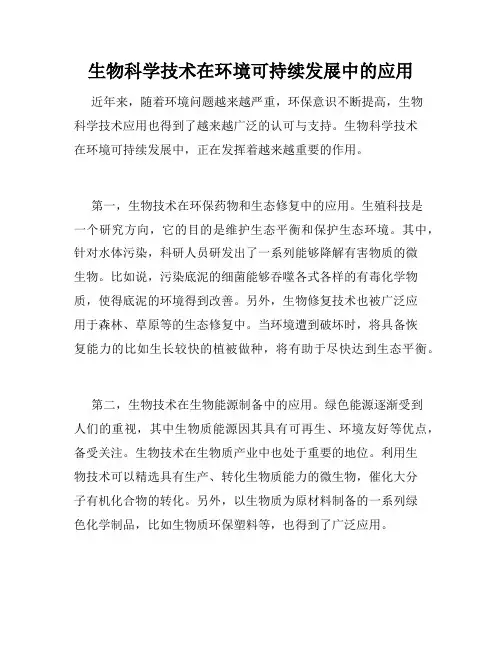 生物科学技术在环境可持续发展中的应用

近年来，随着环境问题越来越严重，环保意识不断提高，生物科学技术应用也得到了越来越广泛的认可与支持。生物科学技术在环境可持续发展中，正在发挥着越来越重要的作用。

第一，生物技术在环保药物和生态修复中的应用。生殖科技是一个研究方向，它的目的是维护生态平衡和保护生态环境。其中，针对水体污染，科研人员研发出了一系列能够降解有害物质的微生物。比如说，污染底泥的细菌能够吞噬各式各样的有毒化学物质，使得底泥的环境得到改善。另外，生物修复技术也被广泛应用于森林、草原等的生态修复中。当环境遭到破坏时，将具备恢复能力的比如生长较快的植被做种，将有助于尽快达到生态平衡。

第二，生物技术在生物能源制备中的应用。绿色能源逐渐受到人们的重视，其中生物质能源因其具有可再生、环境友好等优点，备受关注。生物技术在生物质产业中也处于重要的地位。利用生物技术可以精选具有生产、转化生物质能力的微生物，催化大分子有机化合物的转化。另外，以生物质为原材料制备的一系列绿色化学制品，比如生物质环保塑料等，也得到了广泛应用。